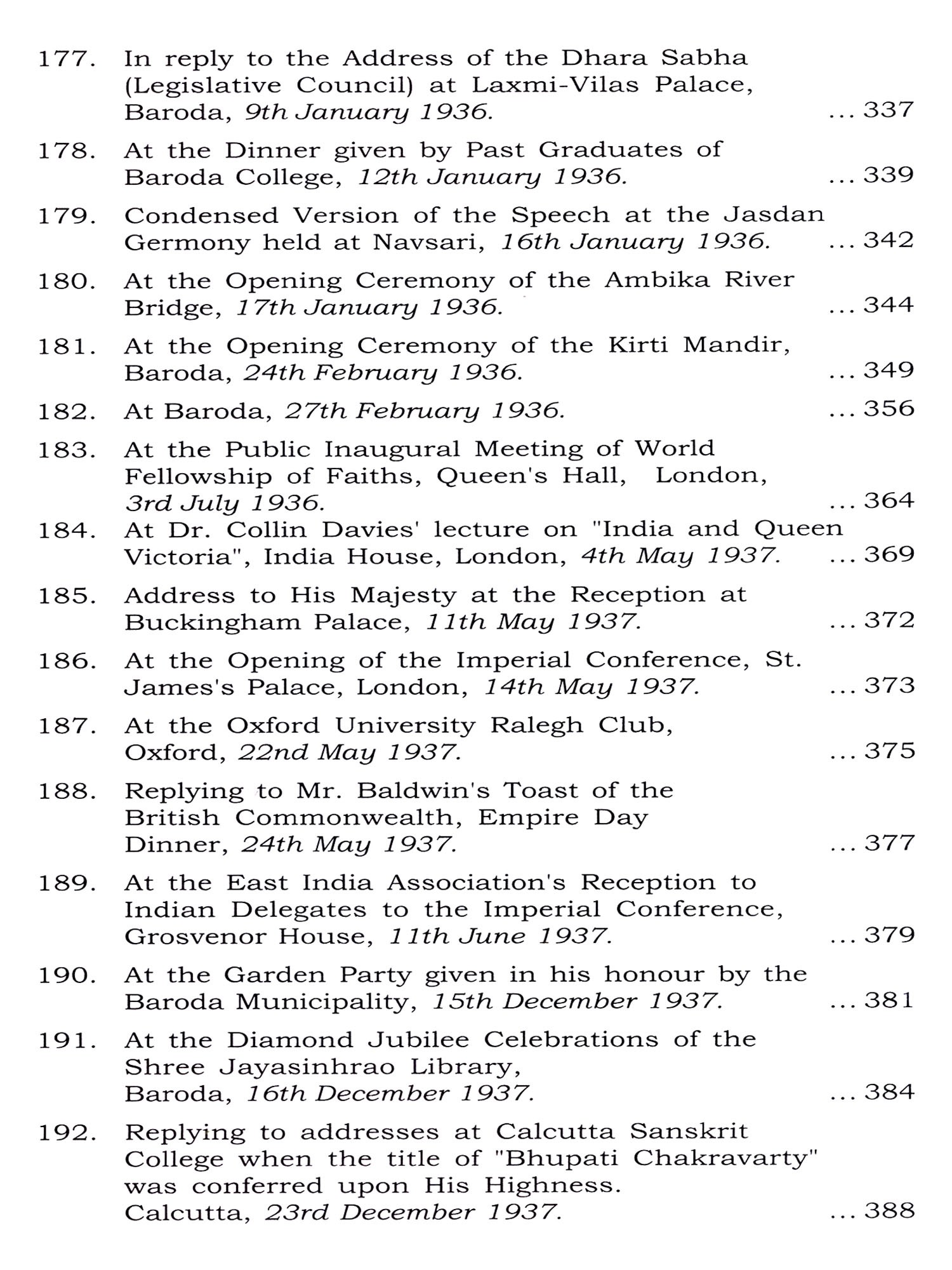 177. In reply to the Address of the Dhara Sabha (Legislative Council) at Laxmi-Vilas Palace, Baroda, 9th January 1936. ... 337

178. At the Dinner given by Past Graduates of Baroda College, 12th January 1936. ... 339

179. Condensed Version of the Speech at the Jasdan Germony held at Navsari, 16th January 1936. ... 342

180. At the Opening Ceremony of the Ambika River Bridge, 17th January 1936. ... 344

181. At the Opening Ceremony of the Kirti Mandir, Baroda, 24th February 1936. ... 349

182. At Baroda, 27th February 1936. ... 356

183. At the Public Inaugural Meeting of World Fellowship of Faiths, Queen's Hall, London, 3rd July 1936. ... 364

184. At Dr. Collin Davies' lecture on "India and Queen Victoria", India House, London, 4th May 1937. ... 369

185. Address to His Majesty at the Reception at Buckingham Palace, 11th May 1937. ... 372

186. At the Opening of the Imperial Conference, St. James's Palace, London, 14th May 1937. ... 373

187. At the Oxford University Ralegh Club, Oxford, 22nd May 1937. ... 375

188. Replying to Mr. Baldwin's Toast of the British Commonwealth, Empire Day Dinner, 24th May 1937. ... 377

189. At the East India Association's Reception to Indian Delegates to the Imperial Conference, Grosvenor House, 11th June 1937. ... 379

190. At the Garden Party given in his honour by the Baroda Municipality, 15th December 1937. ... 381

191. At the Diamond Jubilee Celebrations of the Shree Jayasinhrao Library, Baroda, 16th December 1937. ... 384

192. Replying to addresses at Calcutta Sanskrit College when the title of "Bhupati Chakravarty" was conferred upon His Highness. Calcutta, 23rd December 1937. ... 388